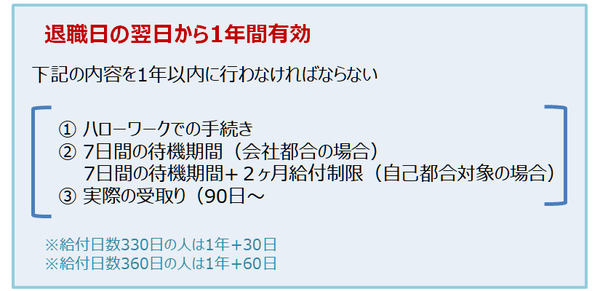 退職日の翌日から1年間有効

下記の内容を1年以内に行わなければならない

① ハローワークでの手続き
② 7日間の待機期間（会社都合の場合）
7日間の待機期間＋２ヶ月給付制限（自己都合対象の場合）
③ 実際の受取り（90日～

※給付日数330日の人は1年+30日
※給付日数360日の人は1年+60日